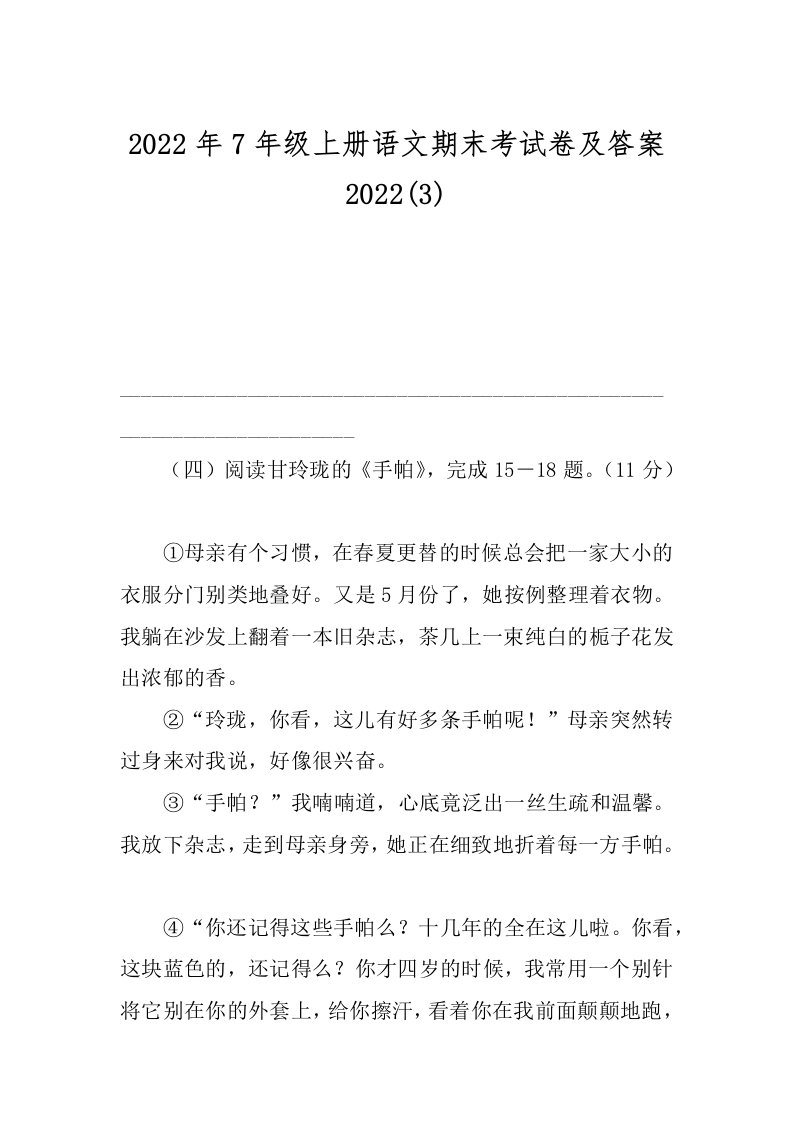 2022年7年级上册语文期末考试卷及答案2022(3)

（四）阅读甘玲珑的《手帕》，完成15－18题。（11分）

①母亲有个习惯，在春夏更替的时候总会把一家大小的衣服分门别类地叠好。又是5月份了，她按例整理着衣物。我躺在沙发上翻着一本旧杂志，茶几上一束纯白的栀子花发出浓郁的香。

②“玲珑，你看，这儿有好多条手帕呢！”母亲突然转过身来对我说，好像很兴奋。

③“手帕？”我喃喃道，心底竟泛出一丝生疏和温馨。我放下杂志，走到母亲身旁，她正在细致地折着每一方手帕。

④“你还记得这些手帕么？十几年的全在这儿啦。你看，这块蓝色的，还记得么？你才四岁的时候，我常用一个别针将它别在你的外套上，给你擦汗，看着你在我前面颠颠地跑，